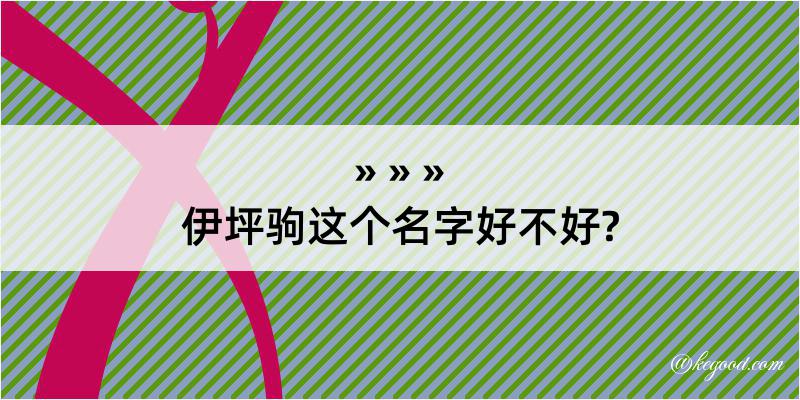 » » »
伊坪驹这个名字好不好?

@kegood.com